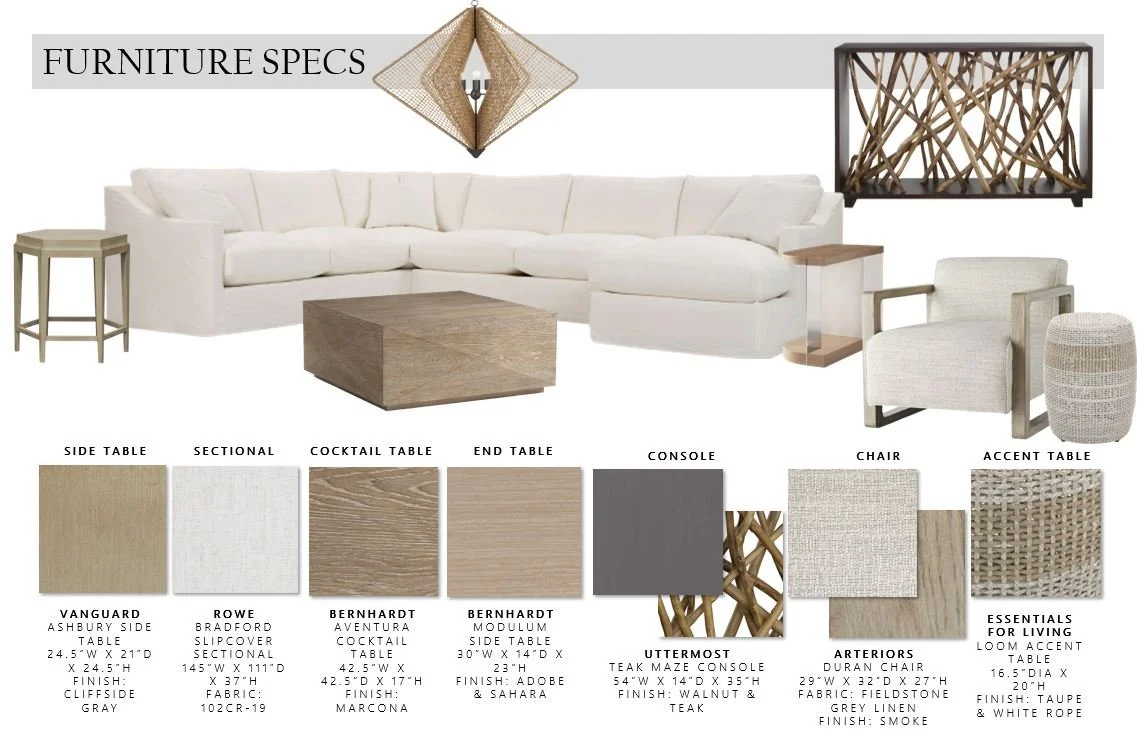 FURNITURE SPECS

SIDE TABLE

VANGUARD
ASHBURY SIDE TABLE
24.5"W X 21"D X 24.5"H
FINISH: CLIFFSIDE GRAY

SECTIONAL

ROWE
BRADFORD SLIPCOVER SECTIONAL
145"W X 111"D X 37"H
FABRIC: 102CR-19

COCKTAIL TABLE

BERNHARDT
AVENTURA COCKTAIL TABLE
42.5"W X 42.5"D X 17"H
FINISH: MARCONA

END TABLE

BERNHARDT
MODULUM SIDE TABLE
30"W X 14"D X 23"H
FINISH: ADOBE & SAHARA

CONSOLE

UTTERMOST
TEAK MAZE CONSOLE
54"W X 14"D X 35"H
FINISH: WALNUT & TEAK

CHAIR

ARTERIORS
DURAN CHAIR
29"W X 32"D X 27"H
FABRIC: FIELDSTONE GREY LINEN
FINISH: SMOKE

ACCENT TABLE

ESSENTIALS FOR LIVING
LOOM ACCENT TABLE
16.5"DIA X 20"H
FINISH: TAUPE & WHITE ROPE